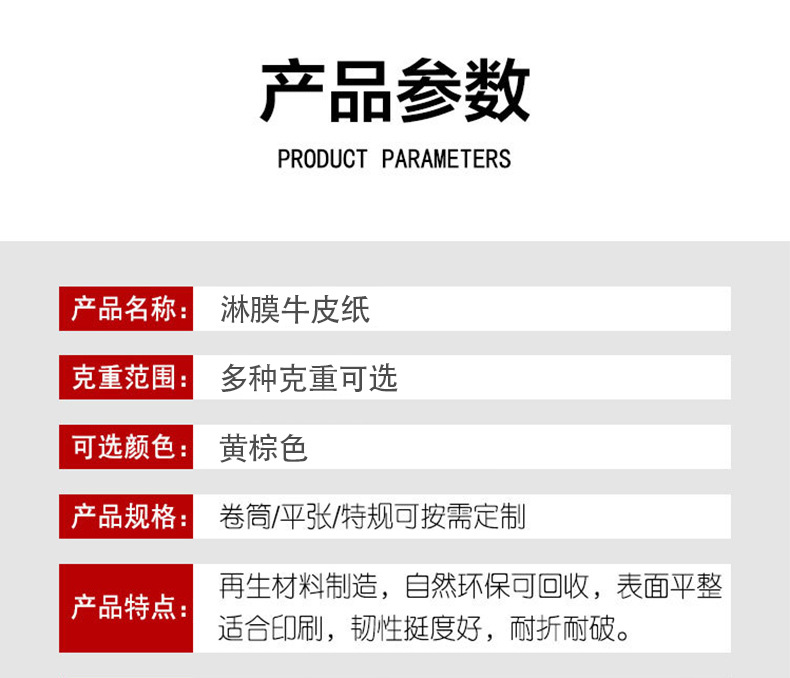 产品参数

PRODUCT PARAMETERS

产品名称: 淋膜牛皮纸

克重范围: 多种克重可选

可选颜色: 黄棕色

产品规格: 卷筒/平张/特规可按需定制

产品特点: 再生材料制造，自然环保可回收，表面平整适合印刷，韧性挺度好，耐折耐破。